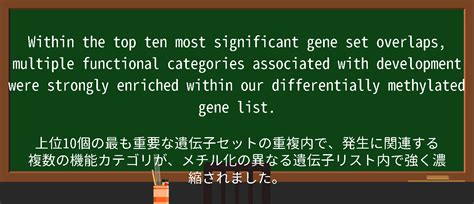 Within the top ten most significant gene set overlaps, multiple functional categories associated with development were strongly enriched within our differentially methylated gene list.

上位10個の最も重要な遺伝子セットの重複内で、発生に関連する複数の機能カテゴリが、メチル化の異なる遺伝子リスト内で強く濃縮されました。